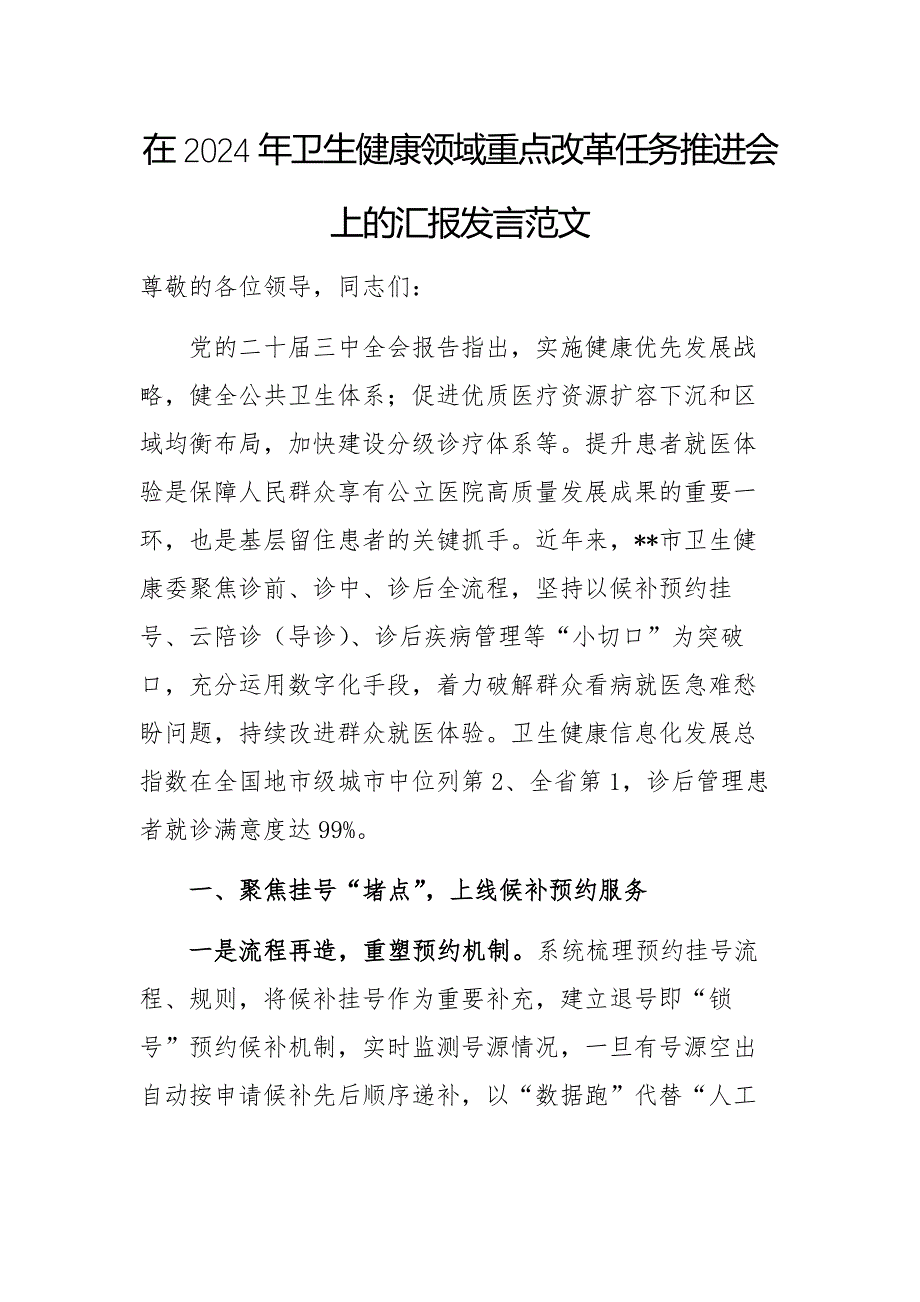 在2024年卫生健康领域重点改革任务推进会上的汇报发言范文

尊敬的各位领导，同志们：

党的二十届三中全会报告指出，实施健康优先发展战略，健全公共卫生体系；促进优质医疗资源扩容下沉和区域均衡布局，加快建设分级诊疗体系等。提升患者就医体验是保障人民群众享有公立医院高质量发展成果的重要一环，也是基层留住患者的关键抓手。近年来，**市卫生健康委聚焦诊前、诊中、诊后全流程，坚持以候补预约挂号、云陪诊（导诊）、诊后疾病管理等“小切口”为突破口，充分运用数字化手段，着力破解群众看病就医急难愁盼问题，持续改进群众就医体验。卫生健康信息化发展总指数在全国地市级城市中位列第2、全省第1，诊后管理患者就诊满意度达99%。

一、聚焦挂号“堵点”，上线候补预约服务

一是流程再造，重塑预约机制。系统梳理预约挂号流程、规则，将候补挂号作为重要补充，建立退号即“锁号”预约候补机制，实时监测号源情况，一旦有号源空出自动按申请候补先后顺序递补，以“数据跑”代替“人工